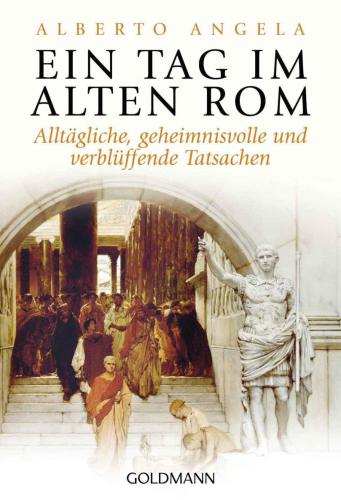 ALBERTO ANGELA

EIN TAG IM ALTEN ROM

Alltägliche, geheimnisvolle und verblüffende Tatsachen

GOLDMANN